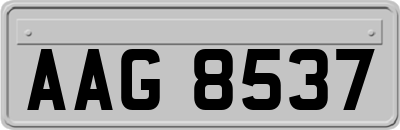 AAG 8537